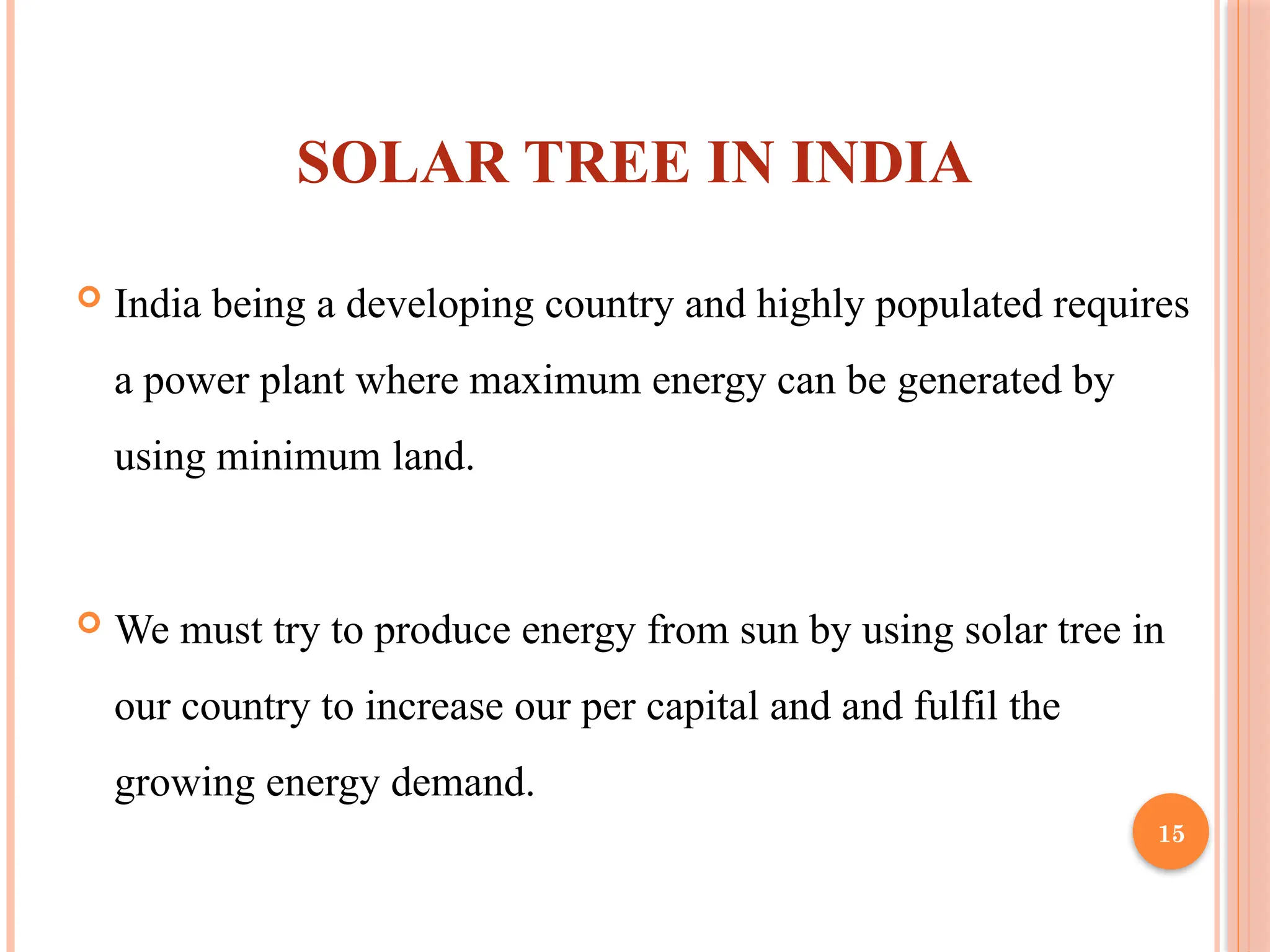 SOLAR TREE IN INDIA

India being a developing country and highly populated requires a power plant where maximum energy can be generated by using minimum land.

We must try to produce energy from sun by using solar tree in our country to increase our per capital and and fulfil the growing energy demand.

15